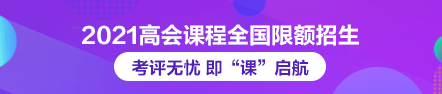 2021高会课程全国限额招生

考评无忧 即“课”启航